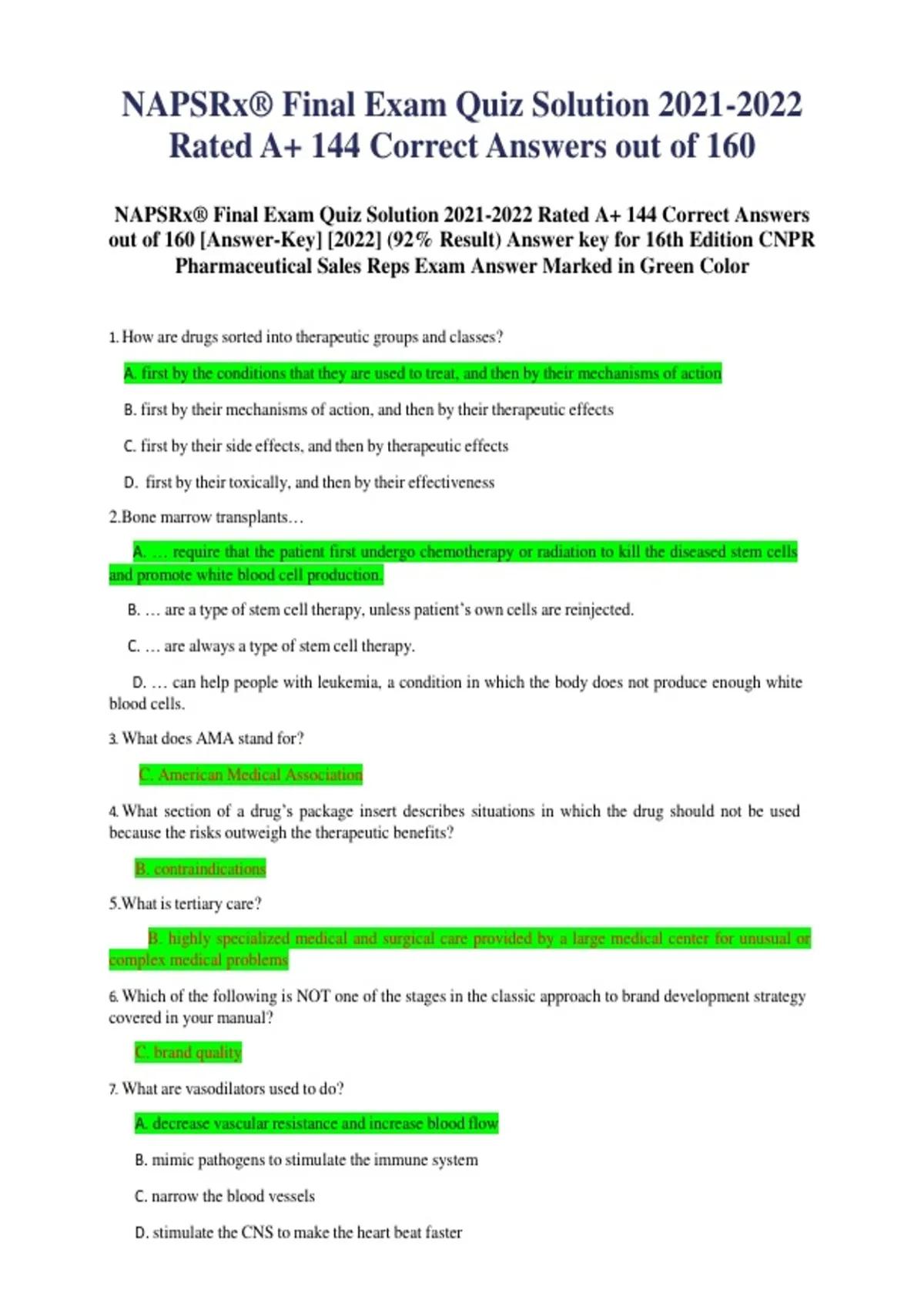 NAPSRx® Final Exam Quiz Solution 2021-2022 Rated A+ 144 Correct Answers out of 160

NAPSRx® Final Exam Quiz Solution 2021-2022 Rated A+ 144 Correct Answers out of 160 [Answer-Key] [2022] (92% Result) Answer key for 16th Edition CNPR Pharmaceutical Sales Reps Exam Answer Marked in Green Color

1. How are drugs sorted into therapeutic groups and classes?

A. first by the conditions that they are used to treat, and then by their mechanisms of action

B. first by their mechanisms of action, and then by their therapeutic effects

C. first by their side effects, and then by therapeutic effects

D. first by their toxically, and then by their effectiveness

2.Bone marrow transplants…

A. … require that the patient first undergo chemotherapy or radiation to kill the diseased stem cells and promote white blood cell production.

B. … are a type of stem cell therapy, unless patient's own cells are reinjected.

C. … are always a type of stem cell therapy.

D. … can help people with leukemia, a condition in which the body does not produce enough white blood cells.

3. What does AMA stand for?

C. American Medical Association

4. What section of a drug's package insert describes situations in which the drug should not be used because the risks outweigh the therapeutic benefits?

B. contraindications

5.What is tertiary care?

B. highly specialized medical and surgical care provided by a large medical center for unusual or complex medical problems

6. Which of the following is NOT one of the stages in the classic approach to brand development strategy covered in your manual?

C. brand quality

7. What are vasodilators used to do?

A. decrease vascular resistance and increase blood flow

B. mimic pathogens to stimulate the immune system

C. narrow the blood vessels

D. stimulate the CNS to make the heart beat faster